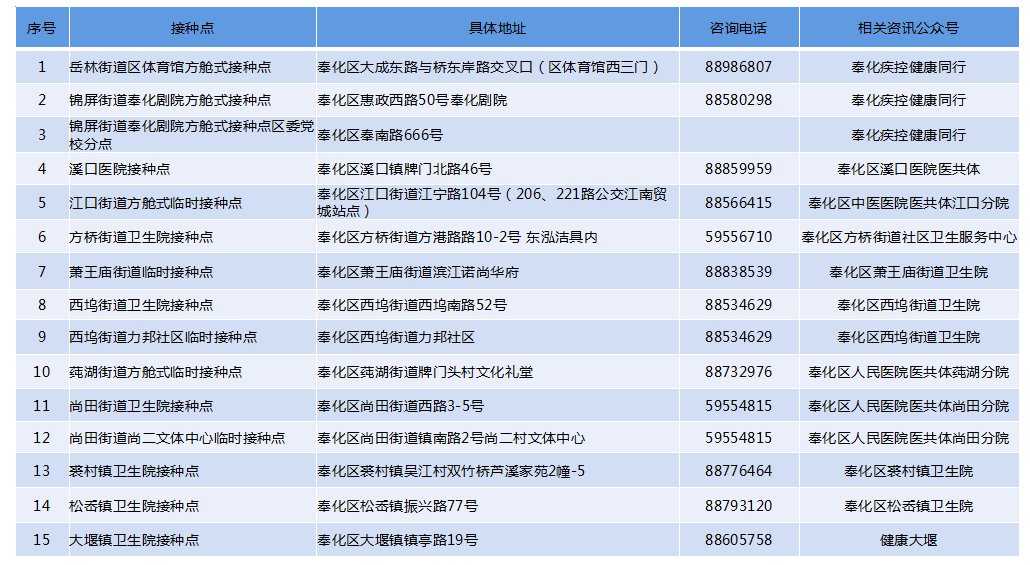 | 序号 | 接种点 | 具体地址 | 咨询电话 | 相关资讯公众号 |
|---|---|---|---|---|
| 1 | 岳林街道区体育馆方舱式接种点 | 奉化区大成东路与桥东岸路交叉口（区体育馆西三门） | 88986807 | 奉化疾控健康同行 |
| 2 | 锦屏街道奉化剧院方舱式接种点 | 奉化区惠政西路50号奉化剧院 | 88580298 | 奉化疾控健康同行 |
| 3 | 锦屏街道奉化剧院方舱式接种点区委党校分点 | 奉化区奉南路666号 | | 奉化疾控健康同行 |
| 4 | 溪口医院接种点 | 奉化区溪口镇牌门北路46号 | 88859959 | 奉化区溪口医院医共体 |
| 5 | 江口街道方舱式临时接种点 | 奉化区江口街道江宁路104号（206、221路公交江南贸城站点） | 88566415 | 奉化区中医医院医共体江口分院 |
| 6 | 方桥街道卫生院接种点 | 奉化区方桥街道方港路路10-2号 东泓洁具内 | 59556710 | 奉化区方桥街道社区卫生服务中心 |
| 7 | 萧王庙街道临时接种点 | 奉化区萧王庙街道滨江诺尚华府 | 88838539 | 奉化区萧王庙街道卫生院 |
| 8 | 西坞街道卫生院接种点 | 奉化区西坞街道西坞南路52号 | 88534629 | 奉化区西坞街道卫生院 |
| 9 | 西坞街道力邦社区临时接种点 | 奉化区西坞街道力邦社区 | 88534629 | 奉化区西坞街道卫生院 |
| 10 | 莼湖街道方舱式临时接种点 | 奉化区莼湖街道牌门头村文化礼堂 | 88732976 | 奉化区人民医院医共体莼湖分院 |
| 11 | 尚田街道卫生院接种点 | 奉化区尚田街道西路3-5号 | 59554815 | 奉化区人民医院医共体尚田分院 |
| 12 | 尚田街道尚二文体中心临时接种点 | 奉化区尚田街道镇南路2号尚二村文体中心 | 59554815 | 奉化区人民医院医共体尚田分院 |
| 13 | 裘村镇卫生院接种点 | 奉化区裘村镇吴江村双竹桥芦溪家苑2幢-5 | 88776464 | 奉化区裘村镇卫生院 |
| 14 | 松岙镇卫生院接种点 | 奉化区松岙镇振兴路77号 | 88793120 | 奉化区松岙镇卫生院 |
| 15 | 大堰镇卫生院接种点 | 奉化区大堰镇镇亭路19号 | 88605758 | 健康大堰 |